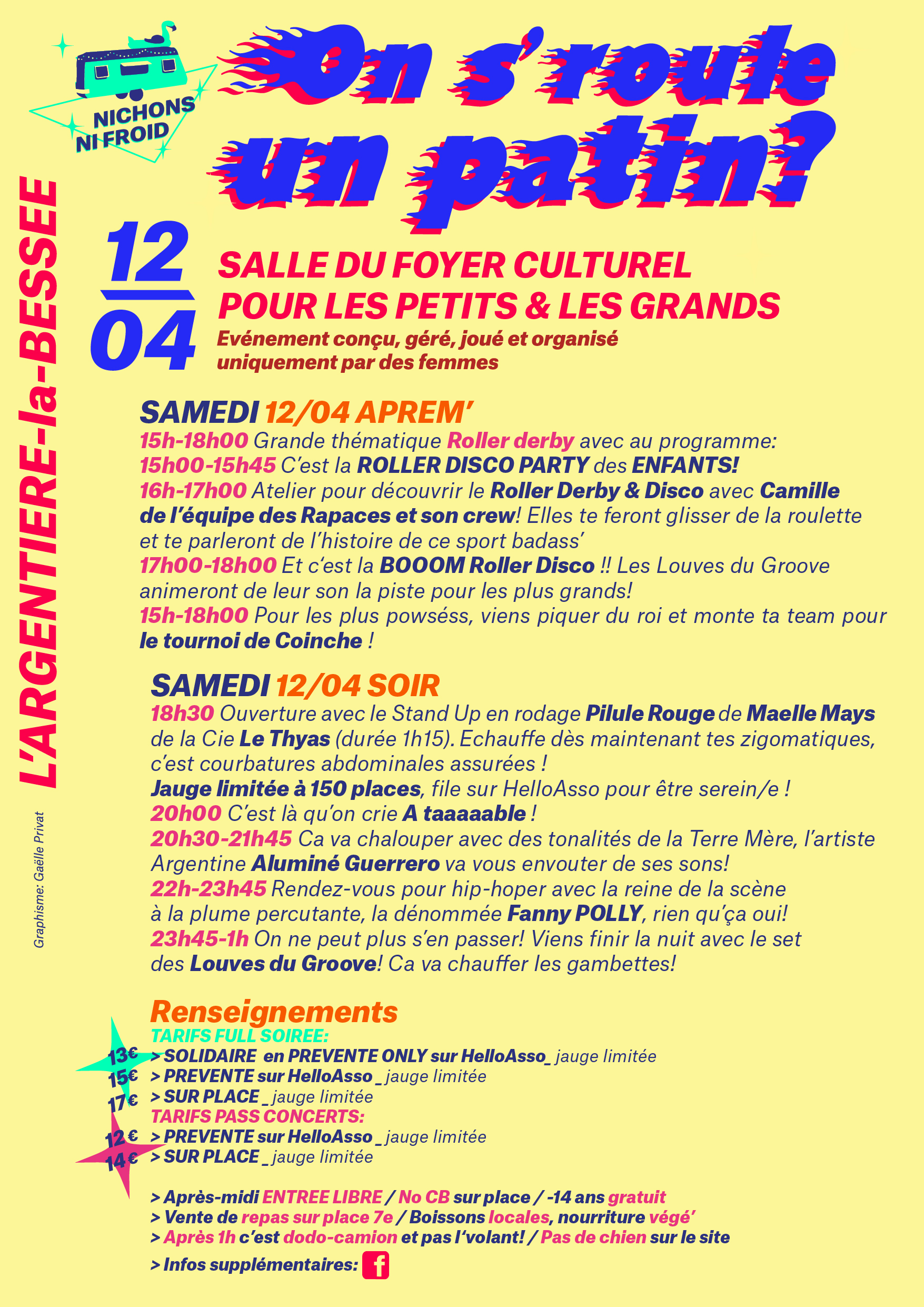 NICHONS NI FROID

On s'roule un patin?

L'ARGENTIERE-la-BESSEE

Graphisme: Gaëlle Privat

12
04

SALLE DU FOYER CULTUREL
POUR LES PETITS & LES GRANDS
Evénement conçu, géré, joué et organisé uniquement par des femmes

SAMEDI 12/04 APREM'
15h-18h00 Grande thématique Roller derby avec au programme:
15h00-15h45 C'est la ROLLER DISCO PARTY des ENFANTS!
16h-17h00 Atelier pour découvrir le Roller Derby & Disco avec Camille de l'équipe des Rapaces et son crew! Elles te feront glisser de la roulette et te parleront de l'histoire de ce sport badass'
17h00-18h00 Et c'est la BOOOM Roller Disco !! Les Louves du Groove animeront de leur son la piste pour les plus grands!
15h-18h00 Pour les plus powséss, viens piquer du roi et monte ta team pour le tournoi de Coinche !

SAMEDI 12/04 SOIR
18h30 Ouverture avec le Stand Up en rodage Pilule Rouge de Maelle Mays de la Cie Le Thyas (durée 1h15). Echauffe dès maintenant tes zigomatiques, c'est courbatures abdominales assurées !
Jauge limitée à 150 places, file sur HelloAsso pour être serein/e !
20h00 C'est là qu'on crie A taaaaable !
20h30-21h45 Ca va chalouper avec des tonalités de la Terre Mère, l'artiste Argentine Aluminé Guerrero va vous envouter de ses sons!
22h-23h45 Rendez-vous pour hip-hoper avec la reine de la scène à la plume percutante, la dénommée Fanny POLLY, rien qu'ça oui!
23h45-1h On ne peut plus s'en passer! Viens finir la nuit avec le set des Louves du Groove! Ca va chauffer les gambettes!

Renseignements
TARIFS FULL SOIREE:
13€ > SOLIDAIRE en PREVENTE ONLY sur HelloAsso_ jauge limitée
15€ > PREVENTE sur HelloAsso _ jauge limitée
17€ > SUR PLACE _ jauge limitée
TARIFS PASS CONCERTS:
12€ > PREVENTE sur HelloAsso _ jauge limitée
14€ > SUR PLACE _ jauge limitée

> Après-midi ENTREE LIBRE / No CB sur place / -14 ans gratuit
> Vente de repas sur place 7e / Boissons locales, nourriture végé'
> Après 1h c'est dodo-camion et pas l'volant! / Pas de chien sur le site
> Infos supplémentaires: f